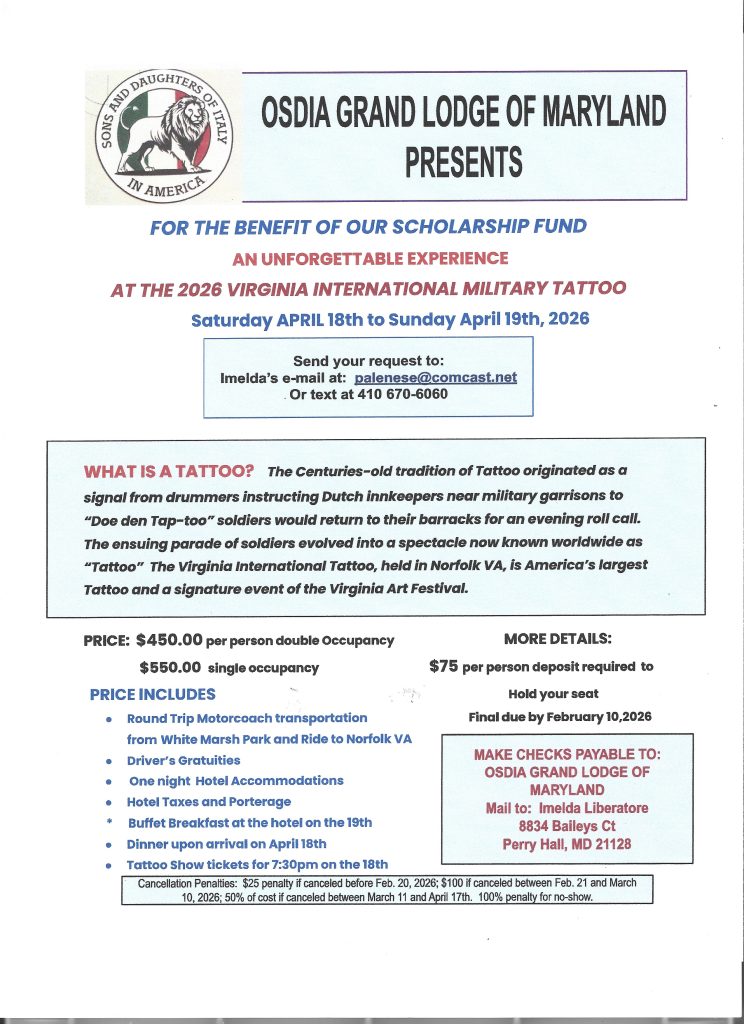 SONS AND DAUGHTERS OF ITALY IN AMERICA

OSDIA GRAND LODGE OF MARYLAND PRESENTS

FOR THE BENEFIT OF OUR SCHOLARSHIP FUND

AN UNFORGETTABLE EXPERIENCE

AT THE 2026 VIRGINIA INTERNATIONAL MILITARY TATTOO

Saturday APRIL 18th to Sunday April 19th, 2026

Send your request to:
Imelda's e-mail at: palenese@comcast.net
Or text at 410 670-6060

WHAT IS A TATTOO? The Centuries-old tradition of Tattoo originated as a signal from drummers instructing Dutch innkeepers near military garrisons to "Doe den Tap-too" soldiers would return to their barracks for an evening roll call. The ensuing parade of soldiers evolved into a spectacle now known worldwide as "Tattoo" The Virginia International Tattoo, held in Norfolk VA, is America's largest Tattoo and a signature event of the Virginia Art Festival.

PRICE: $450.00 per person double Occupancy

$550.00 single occupancy

PRICE INCLUDES

• Round Trip Motorcoach transportation from White Marsh Park and Ride to Norfolk VA
• Driver's Gratuities
• One night Hotel Accommodations
• Hotel Taxes and Porterage
* Buffet Breakfast at the hotel on the 19th
• Dinner upon arrival on April 18th
• Tattoo Show tickets for 7:30pm on the 18th

MORE DETAILS:

$75 per person deposit required to Hold your seat

Final due by February 10,2026

MAKE CHECKS PAYABLE TO:
OSDIA GRAND LODGE OF MARYLAND
Mail to: Imelda Liberatore
8834 Baileys Ct
Perry Hall, MD 21128

Cancellation Penalties: $25 penalty if canceled before Feb. 20, 2026; $100 if canceled between Feb. 21 and March 10, 2026; 50% of cost if canceled between March 11 and April 17th. 100% penalty for no-show.